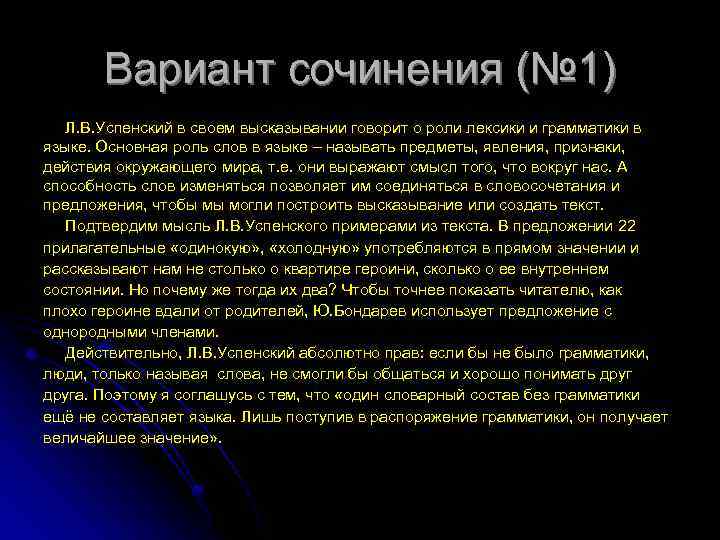 Вариант сочинения (№1)

Л.В.Успенский в своем высказывании говорит о роли лексики и грамматики в языке. Основная роль слов в языке – называть предметы, явления, признаки, действия окружающего мира, т.е. они выражают смысл того, что вокруг нас. А способность слов изменяться позволяет им соединяться в словосочетания и предложения, чтобы мы могли построить высказывание или создать текст.

Подтвердим мысль Л.В.Успенского примерами из текста. В предложении 22 прилагательные «одинокую», «холодную» употребляются в прямом значении и рассказывают нам не столько о квартире героини, сколько о ее внутреннем состоянии. Но почему же тогда их два? Чтобы точнее показать читателю, как плохо героине вдали от родителей, Ю.Бондарев использует предложение с однородными членами.

Действительно, Л.В.Успенский абсолютно прав: если бы не было грамматики, люди, только называя слова, не смогли бы общаться и хорошо понимать друг друга. Поэтому я соглашусь с тем, что «один словарный состав без грамматики ещё не составляет языка. Лишь поступив в распоряжение грамматики, он получает величайшее значение».